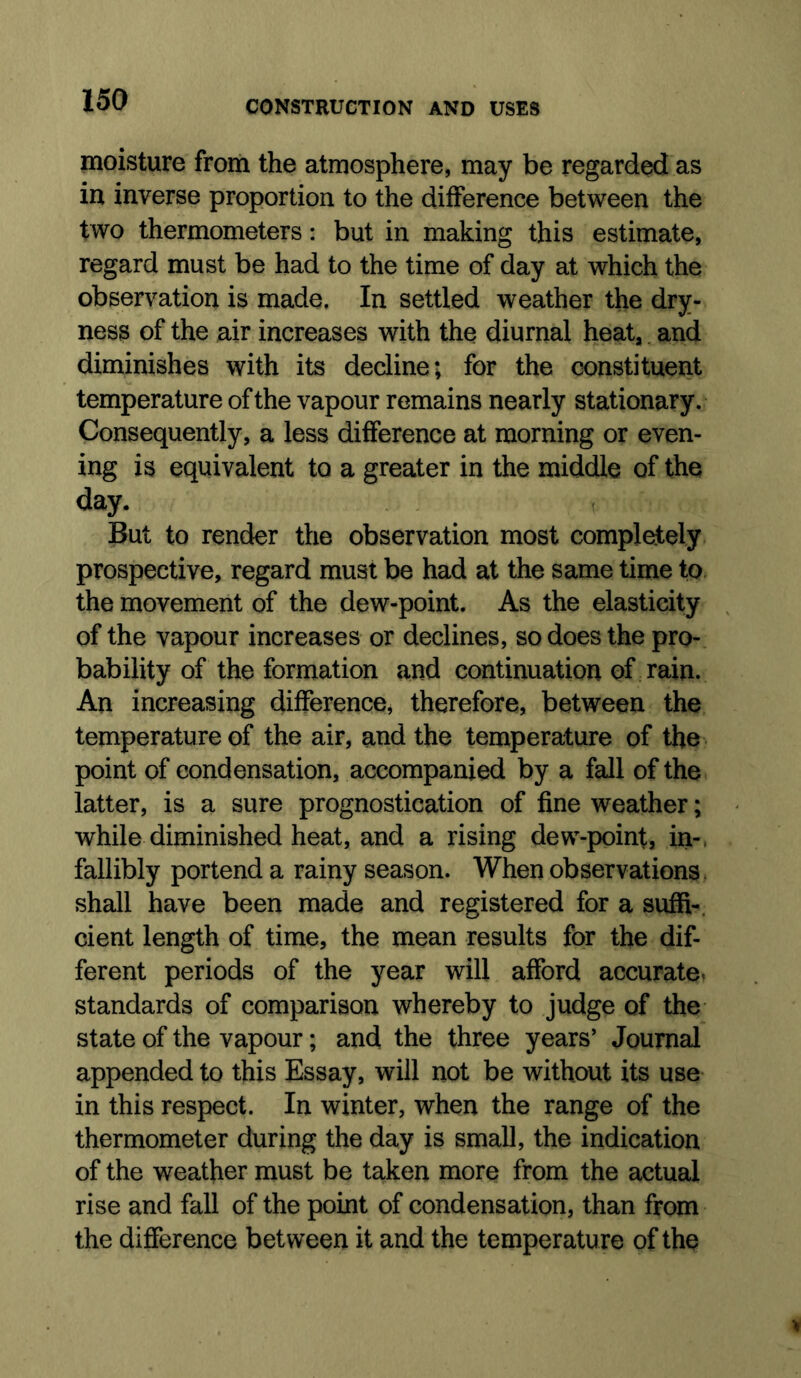 150 CONSTRUCTION AND USES

moisture from the atmosphere, may be regarded as in inverse proportion to the difference between the two thermometers: but in making this estimate, regard must be had to the time of day at which the observation is made. In settled weather the dryness of the air increases with the diurnal heat, and diminishes with its decline; for the constituent temperature of the vapour remains nearly stationary. Consequently, a less difference at morning or evening is equivalent to a greater in the middle of the day.

But to render the observation most completely prospective, regard must be had at the same time to the movement of the dew-point. As the elasticity of the vapour increases or declines, so does the probability of the formation and continuation of rain. An increasing difference, therefore, between the temperature of the air, and the temperature of the point of condensation, accompanied by a fall of the latter, is a sure prognostication of fine weather; while diminished heat, and a rising dew-point, infallibly portend a rainy season. When observations shall have been made and registered for a sufficient length of time, the mean results for the different periods of the year will afford accurate standards of comparison whereby to judge of the state of the vapour; and the three years' Journal appended to this Essay, will not be without its use in this respect. In winter, when the range of the thermometer during the day is small, the indication of the weather must be taken more from the actual rise and fall of the point of condensation, than from the difference between it and the temperature of the